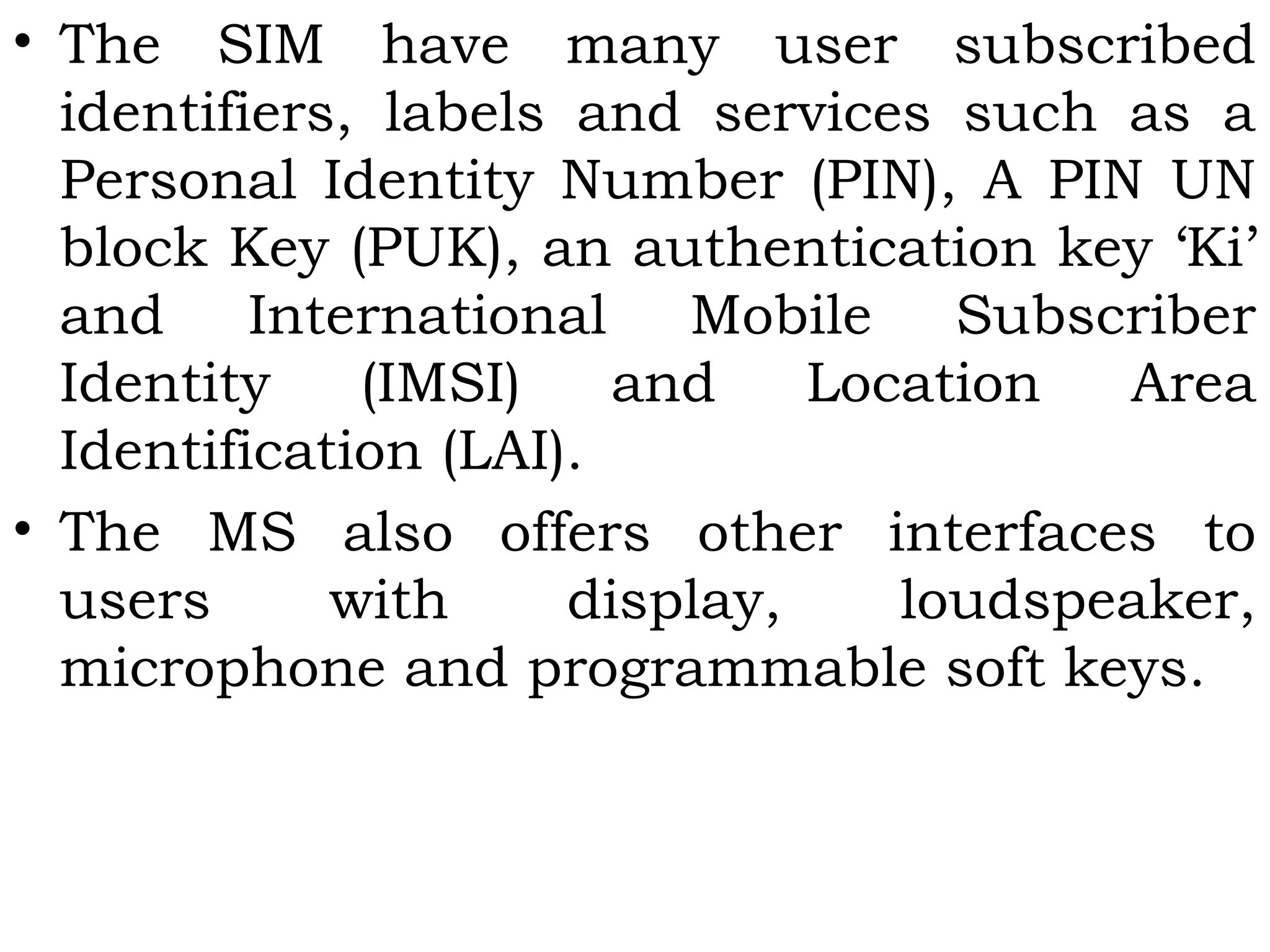 • The SIM have many user subscribed identifiers, labels and services such as a Personal Identity Number (PIN), A PIN UN block Key (PUK), an authentication key ‘Ki’ and International Mobile Subscriber Identity (IMSI) and Location Area Identification (LAI).

• The MS also offers other interfaces to users with display, loudspeaker, microphone and programmable soft keys.